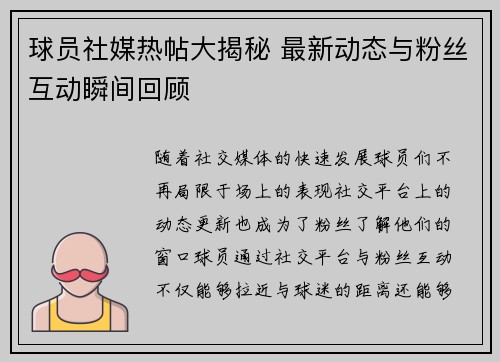 球员社媒热帖大揭秘 最新动态与粉丝互动瞬间回顾

随着社交媒体的快速发展球员们不再局限于场上的表现社交平台上的动态更新也成为了粉丝了解他们的窗口球员通过社交平台与粉丝互动不仅能够拉近与球迷的距离还能够